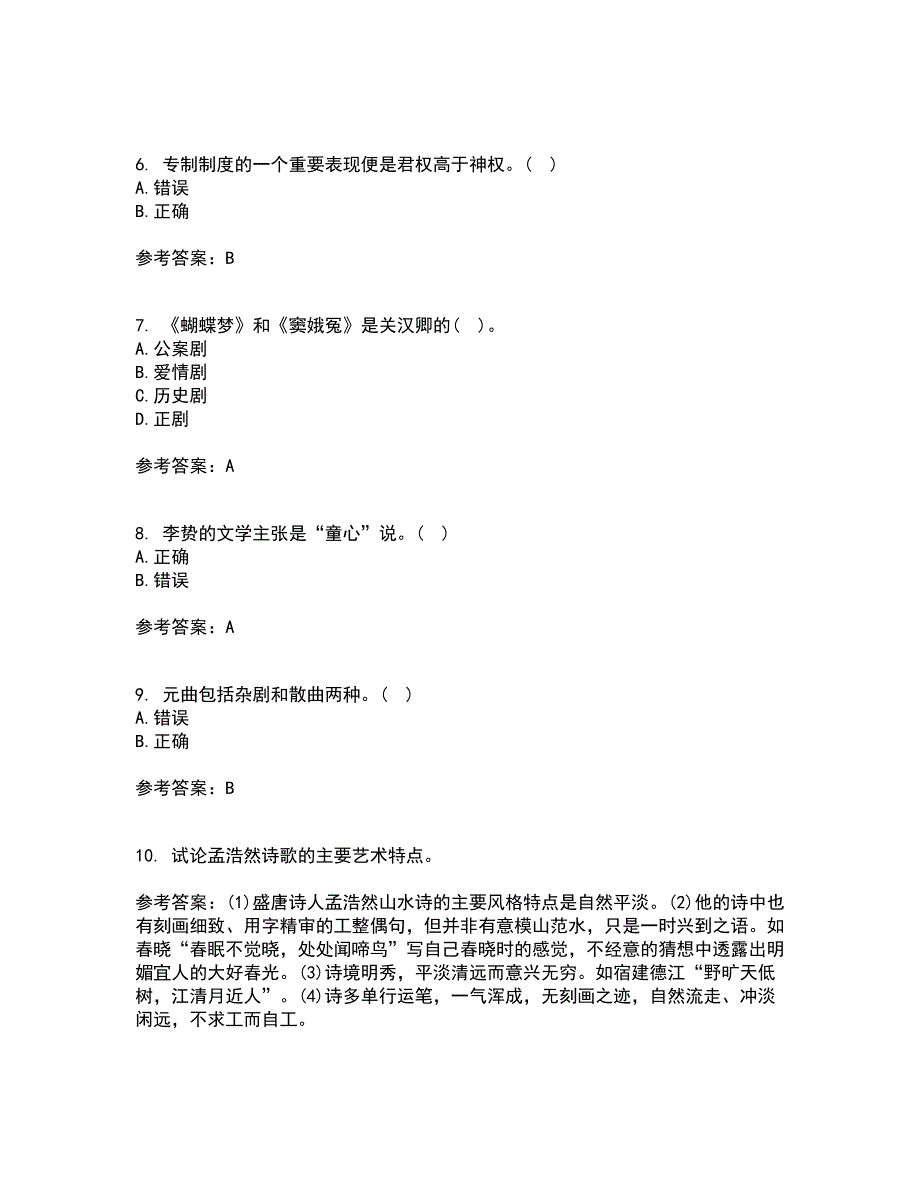 6. 专制制度的一个重要表现便是君权高于神权。（ ）
A. 错误
B. 正确

参考答案：B

7. 《蝴蝶梦》和《窦娥冤》是关汉卿的（ ）。
A. 公案剧
B. 爱情剧
C. 历史剧
D. 正剧

参考答案：A

8. 李贽的文学主张是“童心”说。（ ）
A. 正确
B. 错误

参考答案：A

9. 元曲包括杂剧和散曲两种。（ ）
A. 错误
B. 正确

参考答案：B

10. 试论孟浩然诗歌的主要艺术特点。

参考答案：(1)盛唐诗人孟浩然山水诗的主要风格特点是自然平淡。(2)他的诗中也有刻画细致、用字精审的工整偶句，但并非有意模山范水，只是一时兴到之语。如春晓“春眠不觉晓，处处闻啼鸟”写自己春晓时的感觉，不经意的猜想中透露出明媚宜人的大好春光。(3)诗境明秀，平淡清远而意兴无穷。如宿建德江“野旷天低树，江清月近人”。(4)诗多单行运笔，一气浑成，无刻画之迹，自然流走、冲淡闲远，不求工而自工。